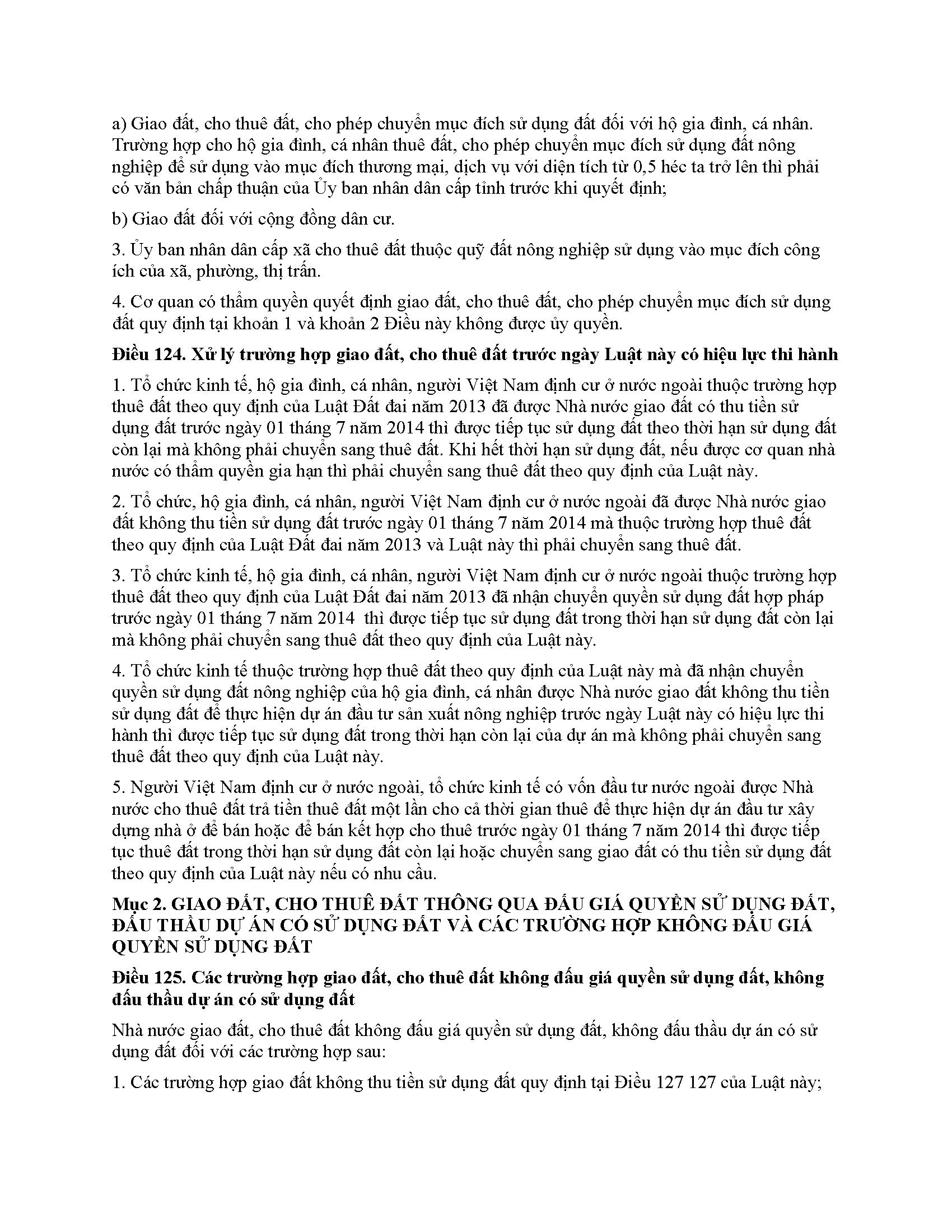 a) Giao đất, cho thuê đất, cho phép chuyển mục đích sử dụng đất đối với hộ gia đình, cá nhân. Trường hợp cho hộ gia đình, cá nhân thuê đất, cho phép chuyển mục đích sử dụng đất nông nghiệp để sử dụng vào mục đích thương mại, dịch vụ với diện tích từ 0,5 héc ta trở lên thì phải có văn bản chấp thuận của Ủy ban nhân dân cấp tỉnh trước khi quyết định;

b) Giao đất đối với cộng đồng dân cư.

3. Ủy ban nhân dân cấp xã cho thuê đất thuộc quỹ đất nông nghiệp sử dụng vào mục đích công ích của xã, phường, thị trấn.

4. Cơ quan có thẩm quyền quyết định giao đất, cho thuê đất, cho phép chuyển mục đích sử dụng đất quy định tại khoản 1 và khoản 2 Điều này không được ủy quyền.

Điều 124. Xử lý trường hợp giao đất, cho thuê đất trước ngày Luật này có hiệu lực thi hành

1. Tổ chức kinh tế, hộ gia đình, cá nhân, người Việt Nam định cư ở nước ngoài thuộc trường hợp thuê đất theo quy định của Luật Đất đai năm 2013 đã được Nhà nước giao đất có thu tiền sử dụng đất trước ngày 01 tháng 7 năm 2014 thì được tiếp tục sử dụng đất theo thời hạn sử dụng đất còn lại mà không phải chuyển sang thuê đất. Khi hết thời hạn sử dụng đất, nếu được cơ quan nhà nước có thẩm quyền gia hạn thì phải chuyển sang thuê đất theo quy định của Luật này.

2. Tổ chức, hộ gia đình, cá nhân, người Việt Nam định cư ở nước ngoài đã được Nhà nước giao đất không thu tiền sử dụng đất trước ngày 01 tháng 7 năm 2014 mà thuộc trường hợp thuê đất theo quy định của Luật Đất đai năm 2013 và Luật này thì phải chuyển sang thuê đất.

3. Tổ chức kinh tế, hộ gia đình, cá nhân, người Việt Nam định cư ở nước ngoài thuộc trường hợp thuê đất theo quy định của Luật Đất đai năm 2013 đã nhận chuyển quyền sử dụng đất hợp pháp trước ngày 01 tháng 7 năm 2014 thì được tiếp tục sử dụng đất trong thời hạn sử dụng đất còn lại mà không phải chuyển sang thuê đất theo quy định của Luật này.

4. Tổ chức kinh tế thuộc trường hợp thuê đất theo quy định của Luật này mà đã nhận chuyển quyền sử dụng đất nông nghiệp của hộ gia đình, cá nhân được Nhà nước giao đất không thu tiền sử dụng đất để thực hiện dự án đầu tư sản xuất nông nghiệp trước ngày Luật này có hiệu lực thi hành thì được tiếp tục sử dụng đất trong thời hạn còn lại của dự án mà không phải chuyển sang thuê đất theo quy định của Luật này.

5. Người Việt Nam định cư ở nước ngoài, tổ chức kinh tế có vốn đầu tư nước ngoài được Nhà nước cho thuê đất trả tiền thuê đất một lần cho cả thời gian thuê để thực hiện dự án đầu tư xây dựng nhà ở để bán hoặc để bán kết hợp cho thuê trước ngày 01 tháng 7 năm 2014 thì được tiếp tục thuê đất trong thời hạn sử dụng đất còn lại hoặc chuyển sang giao đất có thu tiền sử dụng đất theo quy định của Luật này nếu có nhu cầu.

Mục 2. GIAO ĐẤT, CHO THUÊ ĐẤT THÔNG QUA ĐẤU GIÁ QUYỀN SỬ DỤNG ĐẤT, ĐẤU THẦU DỰ ÁN CÓ SỬ DỤNG ĐẤT VÀ CÁC TRƯỜNG HỢP KHÔNG ĐẤU GIÁ QUYỀN SỬ DỤNG ĐẤT

Điều 125. Các trường hợp giao đất, cho thuê đất không đấu giá quyền sử dụng đất, không đấu thầu dự án có sử dụng đất

Nhà nước giao đất, cho thuê đất không đấu giá quyền sử dụng đất, không đấu thầu dự án có sử dụng đất đối với các trường hợp sau:

1. Các trường hợp giao đất không thu tiền sử dụng đất quy định tại Điều 127 127 của Luật này;